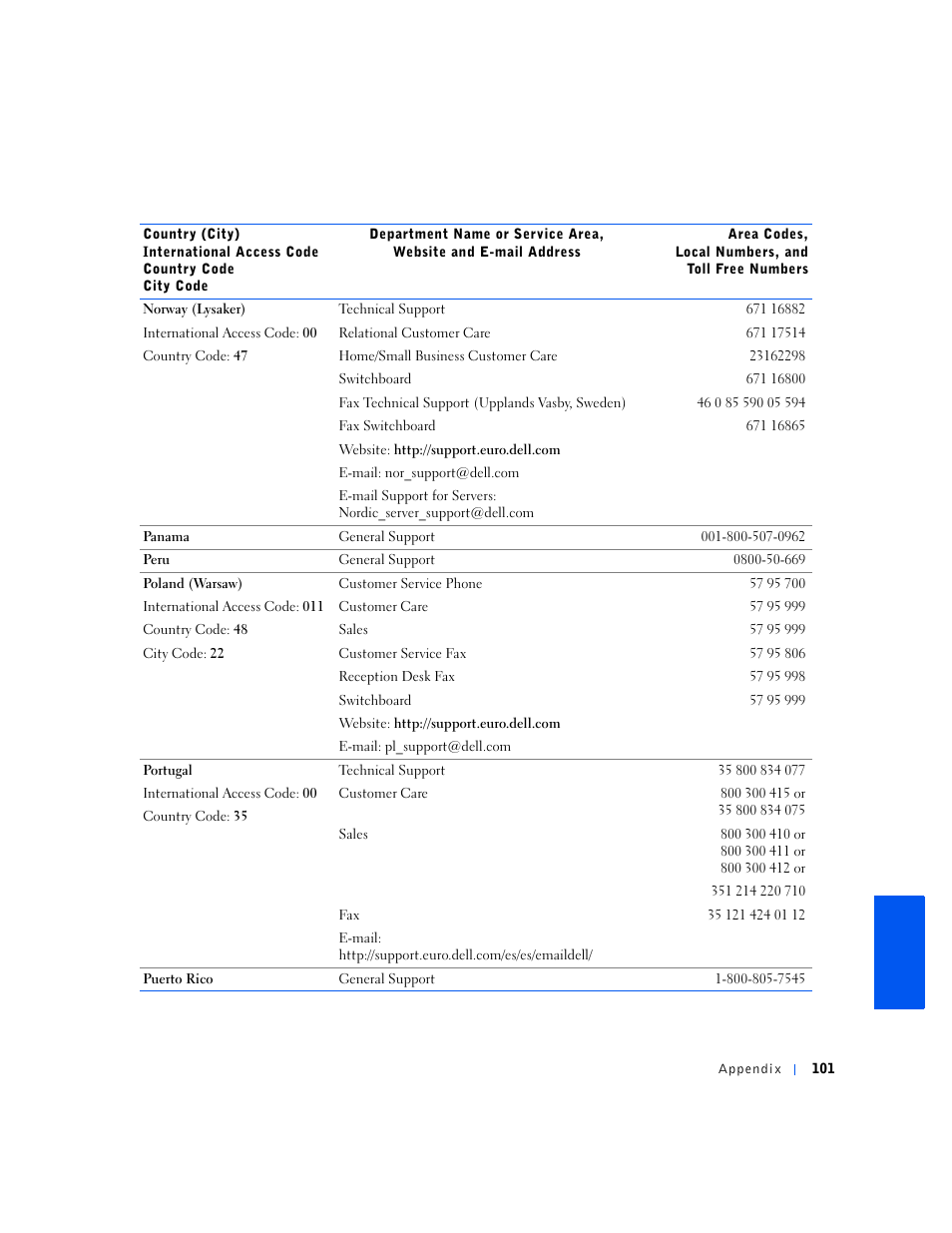 | Country (City) International Access Code Country Code City Code | Department Name or Service Area, Website and E-mail Address | Area Codes, Local Numbers, and Toll Free Numbers |
|---|---|---|
| Norway (Lysaker) | Technical Support | 671 16882 |
| International Access Code: 00 | Relational Customer Care | 671 17514 |
| Country Code: 47 | Home/Small Business Customer Care | 23162298 |
| | Switchboard | 671 16800 |
| | Fax Technical Support (Upplands Vasby, Sweden) | 46 0 85 590 05 594 |
| | Fax Switchboard | 671 16865 |
| | Website: http://support.euro.dell.com | |
| | E-mail: nor_support@dell.com | |
| | E-mail Support for Servers: Nordic_server_support@dell.com | |
| Panama | General Support | 001-800-507-0962 |
| Peru | General Support | 0800-50-669 |
| Poland (Warsaw) | Customer Service Phone | 57 95 700 |
| International Access Code: 011 | Customer Care | 57 95 999 |
| Country Code: 48 | Sales | 57 95 999 |
| City Code: 22 | Customer Service Fax | 57 95 806 |
| | Reception Desk Fax | 57 95 998 |
| | Switchboard | 57 95 999 |
| | Website: http://support.euro.dell.com | |
| | E-mail: pl_support@dell.com | |
| Portugal | Technical Support | 35 800 834 077 |
| International Access Code: 00 | Customer Care | 800 300 415 or 35 800 834 075 |
| Country Code: 35 | Sales | 800 300 410 or 800 300 411 or 800 300 412 or 351 214 220 710 |
| | Fax | 35 121 424 01 12 |
| | E-mail: http://support.euro.dell.com/es/es/emaildell/ | |
| Puerto Rico | General Support | 1-800-805-7545 |

Appendix | 101